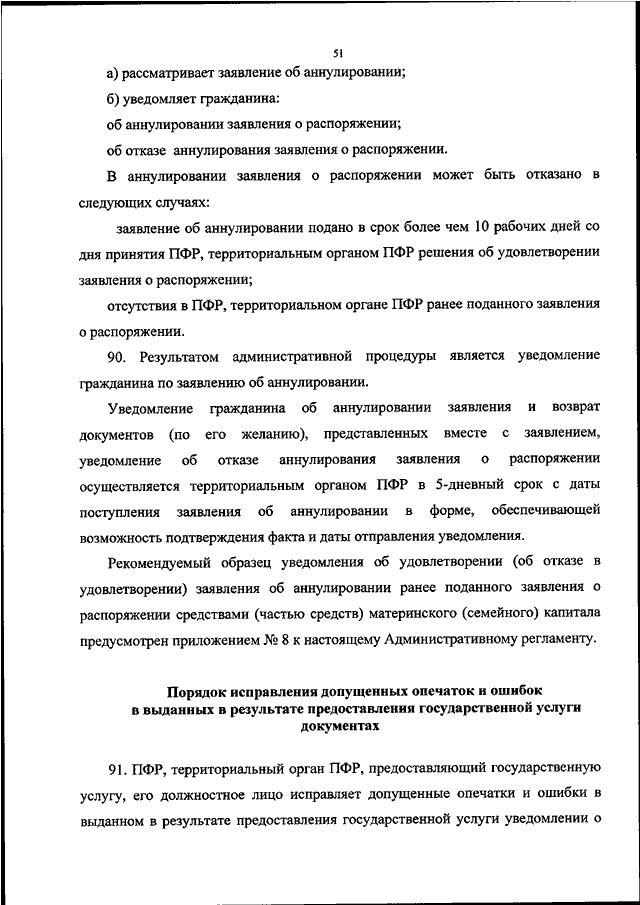 51

а) рассматривает заявление об аннулировании;

б) уведомляет гражданина:

об аннулировании заявления о распоряжении;

об отказе аннулирования заявления о распоряжении.

В аннулировании заявления о распоряжении может быть отказано в следующих случаях:

заявление об аннулировании подано в срок более чем 10 рабочих дней со дня принятия ПФР, территориальным органом ПФР решения об удовлетворении заявления о распоряжении;

отсутствия в ПФР, территориальном органе ПФР ранее поданного заявления о распоряжении.

90. Результатом административной процедуры является уведомление гражданина по заявлению об аннулировании.

Уведомление гражданина об аннулировании заявления и возврат документов (по его желанию), представленных вместе с заявлением, уведомление об отказе аннулирования заявления о распоряжении осуществляется территориальным органом ПФР в 5-дневный срок с даты поступления заявления об аннулировании в форме, обеспечивающей возможность подтверждения факта и даты отправления уведомления.

Рекомендуемый образец уведомления об удовлетворении (об отказе в удовлетворении) заявления об аннулировании ранее поданного заявления о распоряжении средствами (частью средств) материнского (семейного) капитала предусмотрен приложением № 8 к настоящему Административному регламенту.

Порядок исправления допущенных опечаток и ошибок в выданных в результате предоставления государственной услуги документах

91. ПФР, территориальный орган ПФР, предоставляющий государственную услугу, его должностное лицо исправляет допущенные опечатки и ошибки в выданном в результате предоставления государственной услуги уведомлении о